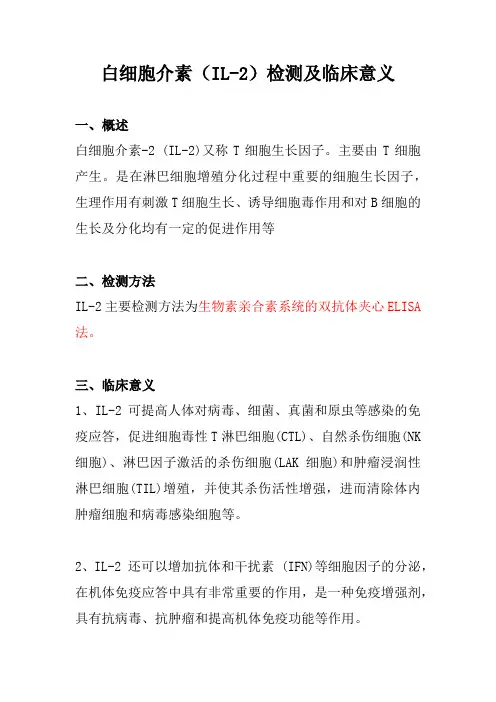 白细胞介素（IL-2）检测及临床意义

一、概述

白细胞介素-2 (IL-2)又称 T 细胞生长因子。主要由 T 细胞产生。是在淋巴细胞增殖分化过程中重要的细胞生长因子，生理作用有刺激 T 细胞生长、诱导细胞毒作用和对 B 细胞的生长及分化均有一定的促进作用等

二、检测方法

IL-2 主要检测方法为生物素亲合素系统的双抗体夹心 ELISA 法。

三、临床意义

1、IL-2 可提高人体对病毒、细菌、真菌和原虫等感染的免疫应答，促进细胞毒性 T 淋巴细胞(CTL)、自然杀伤细胞(NK 细胞)、淋巴因子激活的杀伤细胞(LAK 细胞)和肿瘤浸润性淋巴细胞(TIL)增殖，并使其杀伤活性增强，进而清除体内肿瘤细胞和病毒感染细胞等。

2、IL-2 还可以增加抗体和干扰素 (IFN)等细胞因子的分泌，在机体免疫应答中具有非常重要的作用，是一种免疫增强剂，具有抗病毒、抗肿瘤和提高机体免疫功能等作用。